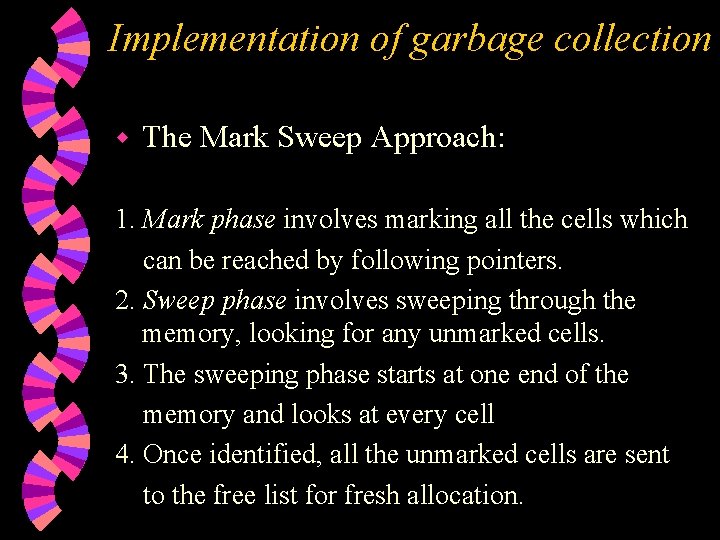 Implementation of garbage collection

The Mark Sweep Approach:

1. Mark phase involves marking all the cells which can be reached by following pointers.
2. Sweep phase involves sweeping through the memory, looking for any unmarked cells.
3. The sweeping phase starts at one end of the memory and looks at every cell
4. Once identified, all the unmarked cells are sent to the free list for fresh allocation.